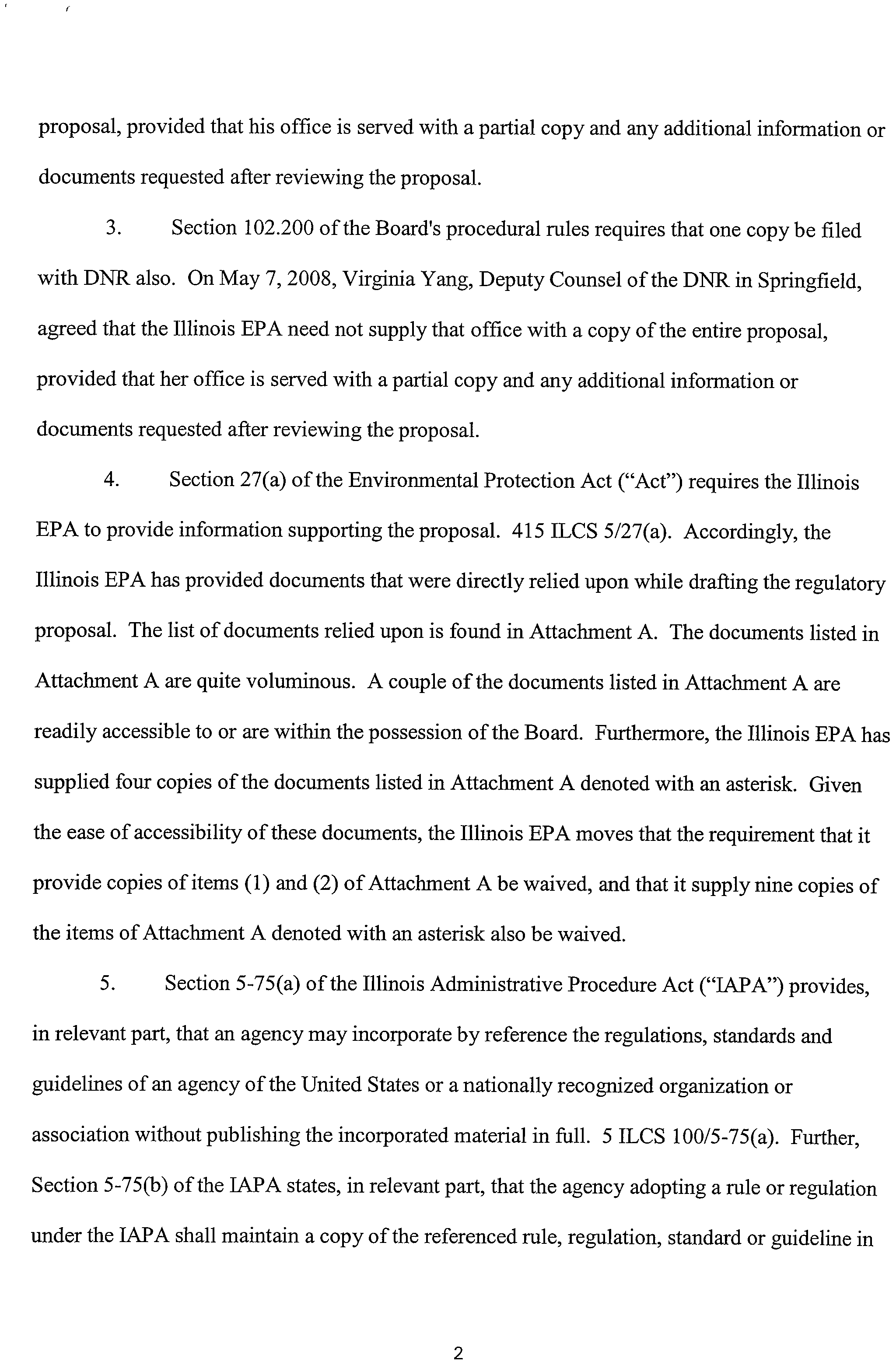 proposal, provided that his office is served with a partial copy and any additional information or documents requested after reviewing the proposal.

3. Section 102.200 of the Board's procedural rules requires that one copy be filed with DNR also. On May 7, 2008, Virginia Yang, Deputy Counsel of the DNR in Springfield, agreed that the Illinois EPA need not supply that office with a copy of the entire proposal, provided that her office is served with a partial copy and any additional information or documents requested after reviewing the proposal.

4. Section 27(a) of the Environmental Protection Act ("Act") requires the Illinois EPA to provide information supporting the proposal. 415 ILCS 5/27(a). Accordingly, the Illinois EPA has provided documents that were directly relied upon while drafting the regulatory proposal. The list of documents relied upon is found in Attachment A. The documents listed in Attachment A are quite voluminous. A couple of the documents listed in Attachment A are readily accessible to or are within the possession of the Board. Furthermore, the Illinois EPA has supplied four copies of the documents listed in Attachment A denoted with an asterisk. Given the ease of accessibility of these documents, the Illinois EPA moves that the requirement that it provide copies of items (1) and (2) of Attachment A be waived, and that it supply nine copies of the items of Attachment A denoted with an asterisk also be waived.

5. Section 5-75(a) of the Illinois Administrative Procedure Act ("IAPA") provides, in relevant part, that an agency may incorporate by reference the regulations, standards and guidelines of an agency of the United States or a nationally recognized organization or association without publishing the incorporated material in full. 5 ILCS 100/5-75(a). Further, Section 5-75(b) of the IAPA states, in relevant part, that the agency adopting a rule or regulation under the IAPA shall maintain a copy of the referenced rule, regulation, standard or guideline in

2